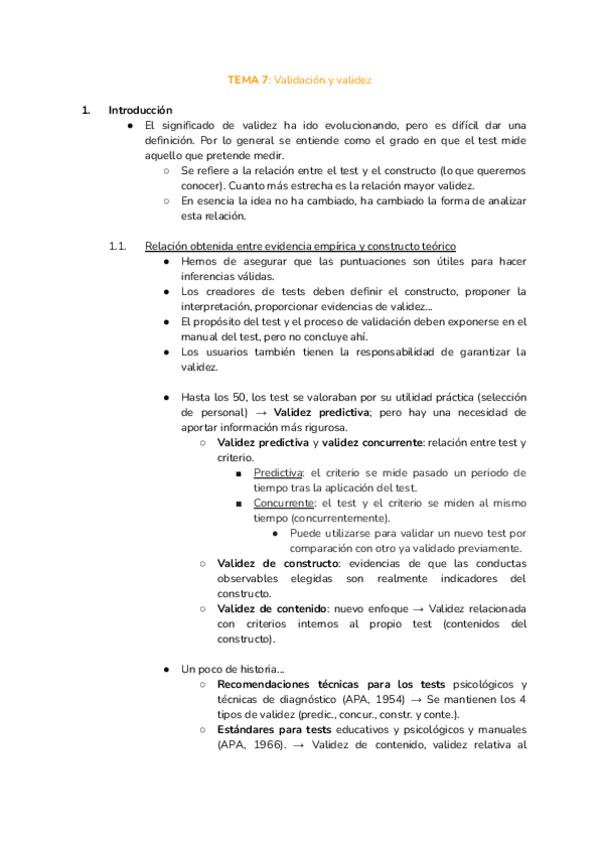 TEMA 7: Validación y validez

1. Introducción

● El significado de validez ha ido evolucionando, pero es difícil dar una definición. Por lo general se entiende como el grado en que el test mide aquello que pretende medir.
○ Se refiere a la relación entre el test y el constructo (lo que queremos conocer). Cuanto más estrecha es la relación mayor validez.
○ En esencia la idea no ha cambiado, ha cambiado la forma de analizar esta relación.

1.1. Relación obtenida entre evidencia empírica y constructo teórico

● Hemos de asegurar que las puntuaciones son útiles para hacer inferencias válidas.
● Los creadores de tests deben definir el constructo, proponer la interpretación, proporcionar evidencias de validez...
● El propósito del test y el proceso de validación deben exponerse en el manual del test, pero no concluye ahí.
● Los usuarios también tienen la responsabilidad de garantizar la validez.

● Hasta los 50, los test se valoraban por su utilidad práctica (selección de personal) → Validez predictiva; pero hay una necesidad de aportar información más rigurosa.
○ Validez predictiva y validez concurrente: relación entre test y criterio.
■ Predictiva: el criterio se mide pasado un periodo de tiempo tras la aplicación del test.
■ Concurrente: el test y el criterio se miden al mismo tiempo (concurrentemente).
● Puede utilizarse para validar un nuevo test por comparación con otro ya validado previamente.
○ Validez de constructo: evidencias de que las conductas observables elegidas son realmente indicadores del constructo.
○ Validez de contenido: nuevo enfoque → Validez relacionada con criterios internos al propio test (contenidos del constructo).

● Un poco de historia...
○ Recomendaciones técnicas para los tests psicológicos y técnicas de diagnóstico (APA, 1954) → Se mantienen los 4 tipos de validez (predic., concur., constr. y conte.).
○ Estándares para tests educativos y psicológicos y manuales (APA, 1966). → Validez de contenido, validez relativa al